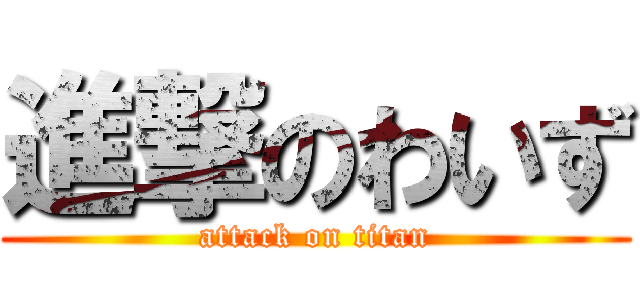 進撃のわいず
attack on titan